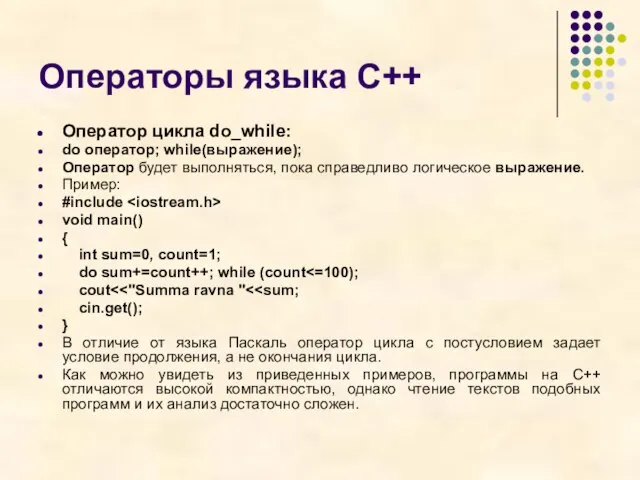 Операторы языка С++

- Оператор цикла do_while:
- do оператор; while(выражение);
- Оператор будет выполняться, пока справедливо логическое выражение.
- Пример:
- #include <iostream.h>
- void main()
- {
- int sum=0, count=1;
- do sum+=count++; while (count<=100);
- cout<<"Summa ravna "<<sum;
- cin.get();
- }
- В отличие от языка Паскаль оператор цикла с постусловием задает условие продолжения, а не окончания цикла.
- Как можно увидеть из приведенных примеров, программы на С++ отличаются высокой компактностью, однако чтение текстов подобных программ и их анализ достаточно сложен.